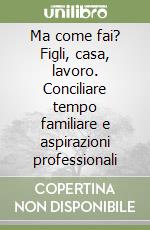 unilibro

Ma come fai? Figli, casa, lavoro. Conciliare tempo familiare e aspirazioni professionali

COPERTINA NON DISPONIBILE